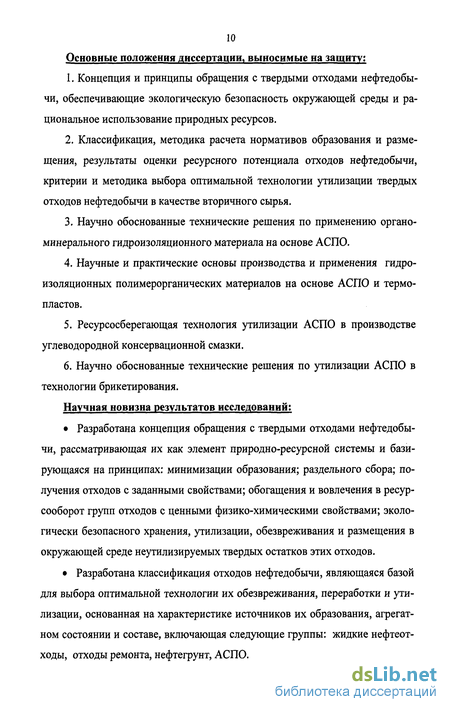 10

Основные положения диссертации, выносимые на защиту:

1. Концепция и принципы обращения с твердыми отходами нефтедобычи, обеспечивающие экологическую безопасность окружающей среды и рациональное использование природных ресурсов.

2. Классификация, методика расчета нормативов образования и размещения, результаты оценки ресурсного потенциала отходов нефтедобычи, критерии и методика выбора оптимальной технологии утилизации твердых отходов нефтедобычи в качестве вторичного сырья.

3. Научно обоснованные технические решения по применению органоминерального гидроизоляционного материала на основе АСПО.

4. Научные и практические основы производства и применения гидроизоляционных полимерорганических материалов на основе АСПО и термопластов.

5. Ресурсосберегающая технология утилизации АСПО в производстве углеводородной консервационной смазки.

6. Научно обоснованные технические решения по утилизации АСПО в технологии брикетирования.

Научная новизна результатов исследований:

• Разработана концепция обращения с твердыми отходами нефтедобычи, рассматривающая их как элемент природно-ресурсной системы и базирующаяся на принципах: минимизации образования; раздельного сбора; получения отходов с заданными свойствами; обогащения и вовлечения в ресурсооборот групп отходов с ценными физико-химическими свойствами; экологически безопасного хранения, утилизации, обезвреживания и размещения в окружающей среде неутилизируемых твердых остатков этих отходов.

• Разработана классификация отходов нефтедобычи, являющаяся базой для выбора оптимальной технологии их обезвреживания, переработки и утилизации, основанная на характеристике источников их образования, агрегатном состоянии и составе, включающая следующие группы: жидкие нефтеотходы, отходы ремонта, нефтегрунт, АСПО.

dsLib.net
библиотека диссертаций